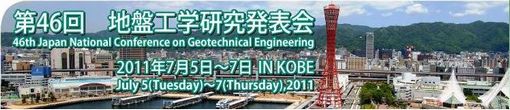 第46回　地盤工学研究発表会
46th Japan National Conference on Geotechnical Engineering

2011年7月5日～7日 IN KOBE
July 5(Tuesday)～7(Thursday),2011